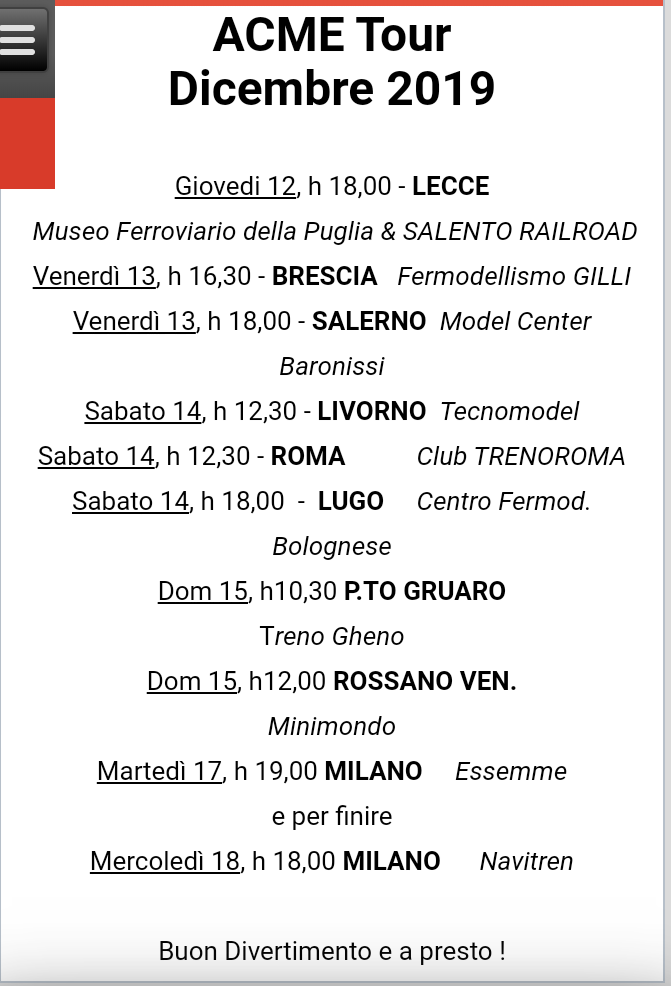 ACME Tour
Dicembre 2019

Giovedi 12, h 18,00 - LECCE
Museo Ferroviario della Puglia & SALENTO RAILROAD
Venerdì 13, h 16,30 - BRESCIA Fermodellismo GILLI
Venerdì 13, h 18,00 - SALERNO Model Center Baronissi
Sabato 14, h 12,30 - LIVORNO Tecnomodel
Sabato 14, h 12,30 - ROMA Club TRENOROMA
Sabato 14, h 18,00 - LUGO Centro Fermod. Bolognese
Dom 15, h10,30 P.TO GRUARO Treno Gheno
Dom 15, h12,00 ROSSANO VEN. Minimondo
Martedì 17, h 19,00 MILANO Essemme
e per finire
Mercoledì 18, h 18,00 MILANO Navitren

Buon Divertimento e a presto !